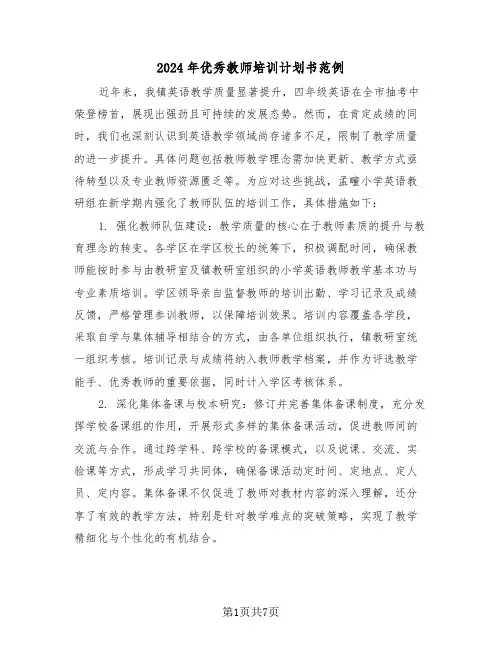 2024年优秀教师培训计划书范例

近年来，我镇英语教学质量显著提升，四年级英语在全市抽考中荣登榜首，展现出强劲且可持续的发展态势。然而，在肯定成绩的同时，我们也深刻认识到英语教学领域尚存诸多不足，限制了教学质量的进一步提升。具体问题包括教师教学理念需加快更新、教学方式亟待转型以及专业教师资源匮乏等。为应对这些挑战，孟疃小学英语教研组在新学期内强化了教师队伍的培训工作，具体措施如下：

1. 强化教师队伍建设：教学质量的核心在于教师素质的提升与教育理念的转变。各学区在学区校长的统筹下，积极调配时间，确保教师能按时参与由教研室及镇教研室组织的小学英语教师教学基本功与专业素质培训。学区领导亲自监督教师的培训出勤、学习记录及成绩反馈，严格管理参训教师，以保障培训效果。培训内容覆盖各学段，采取自学与集体辅导相结合的方式，由各单位组织执行，镇教研室统一组织考核。培训记录与成绩将纳入教师教学档案，并作为评选教学能手、优秀教师的重要依据，同时计入学区考核体系。

2. 深化集体备课与校本研究：修订并完善集体备课制度，充分发挥学校备课组的作用，开展形式多样的集体备课活动，促进教师间的交流与合作。通过跨学科、跨学校的备课模式，以及说课、交流、实验课等方式，形成学习共同体，确保备课活动定时间、定地点、定人员、定内容。集体备课不仅促进了教师对教材内容的深入理解，还分享了有效的教学方法，特别是针对教学难点的突破策略，实现了教学精细化与个性化的有机结合。

第1页共7页